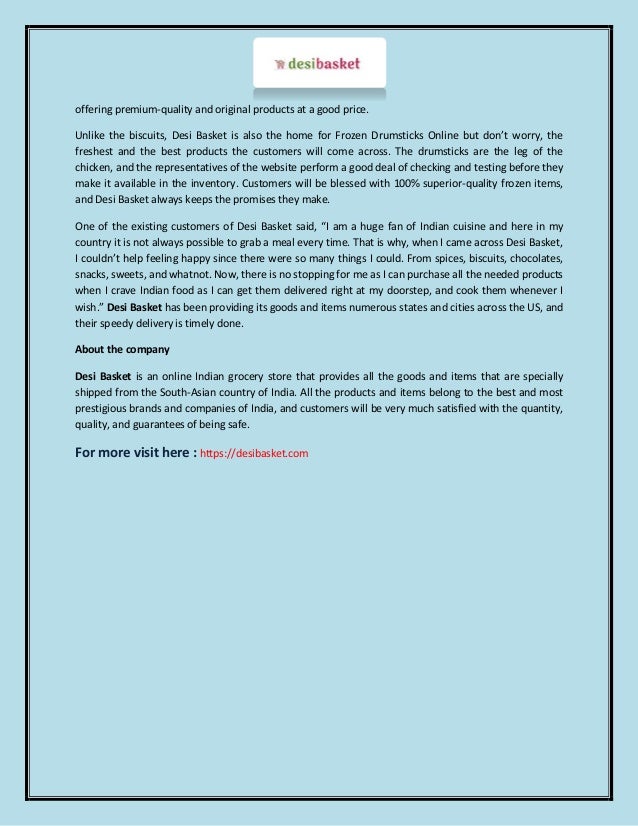 desibasket

offering premium-quality and original products at a good price.

Unlike the biscuits, Desi Basket is also the home for Frozen Drumsticks Online but don't worry, the freshest and the best products the customers will come across. The drumsticks are the leg of the chicken, and the representatives of the website perform a good deal of checking and testing before they make it available in the inventory. Customers will be blessed with 100% superior-quality frozen items, and Desi Basket always keeps the promises they make.

One of the existing customers of Desi Basket said, "I am a huge fan of Indian cuisine and here in my country it is not always possible to grab a meal every time. That is why, when I came across Desi Basket, I couldn't help feeling happy since there were so many things I could. From spices, biscuits, chocolates, snacks, sweets, and whatnot. Now, there is no stopping for me as I can purchase all the needed products when I crave Indian food as I can get them delivered right at my doorstep, and cook them whenever I wish." Desi Basket has been providing its goods and items numerous states and cities across the US, and their speedy delivery is timely done.

About the company

Desi Basket is an online Indian grocery store that provides all the goods and items that are specially shipped from the South-Asian country of India. All the products and items belong to the best and most prestigious brands and companies of India, and customers will be very much satisfied with the quantity, quality, and guarantees of being safe.

For more visit here : https://desibasket.com